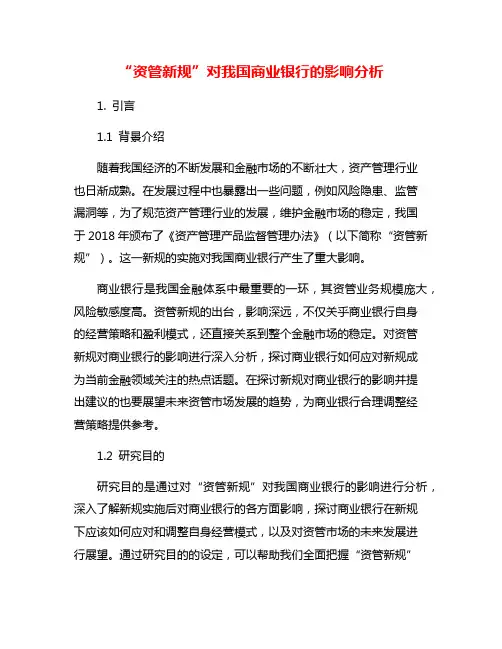 “资管新规”对我国商业银行的影响分析

1. 引言

1.1 背景介绍

随着我国经济的不断发展和金融市场的不断壮大，资产管理行业也日渐成熟。在发展过程中也暴露出一些问题，例如风险隐患、监管漏洞等，为了规范资产管理行业的发展，维护金融市场的稳定，我国于 2018 年颁布了《资产管理产品监督管理办法》（以下简称“资管新规”）。这一新规的实施对我国商业银行产生了重大影响。

商业银行是我国金融体系中最重要的一环，其资管业务规模庞大，风险敏感度高。资管新规的出台，影响深远，不仅关乎商业银行自身的经营策略和盈利模式，还直接关系到整个金融市场的稳定。对资管新规对商业银行的影响进行深入分析，探讨商业银行如何应对新规成为当前金融领域关注的热点话题。在探讨新规对商业银行的影响并提出建议的也要展望未来资管市场发展的趋势，为商业银行合理调整经营策略提供参考。

1.2 研究目的

研究目的是通过对“资管新规”对我国商业银行的影响进行分析，深入了解新规实施后对商业银行的各方面影响，探讨商业银行在新规下应该如何应对和调整自身经营模式，以及对资管市场的未来发展进行展望。通过研究目的的设定，可以帮助我们全面把握“资管新规”